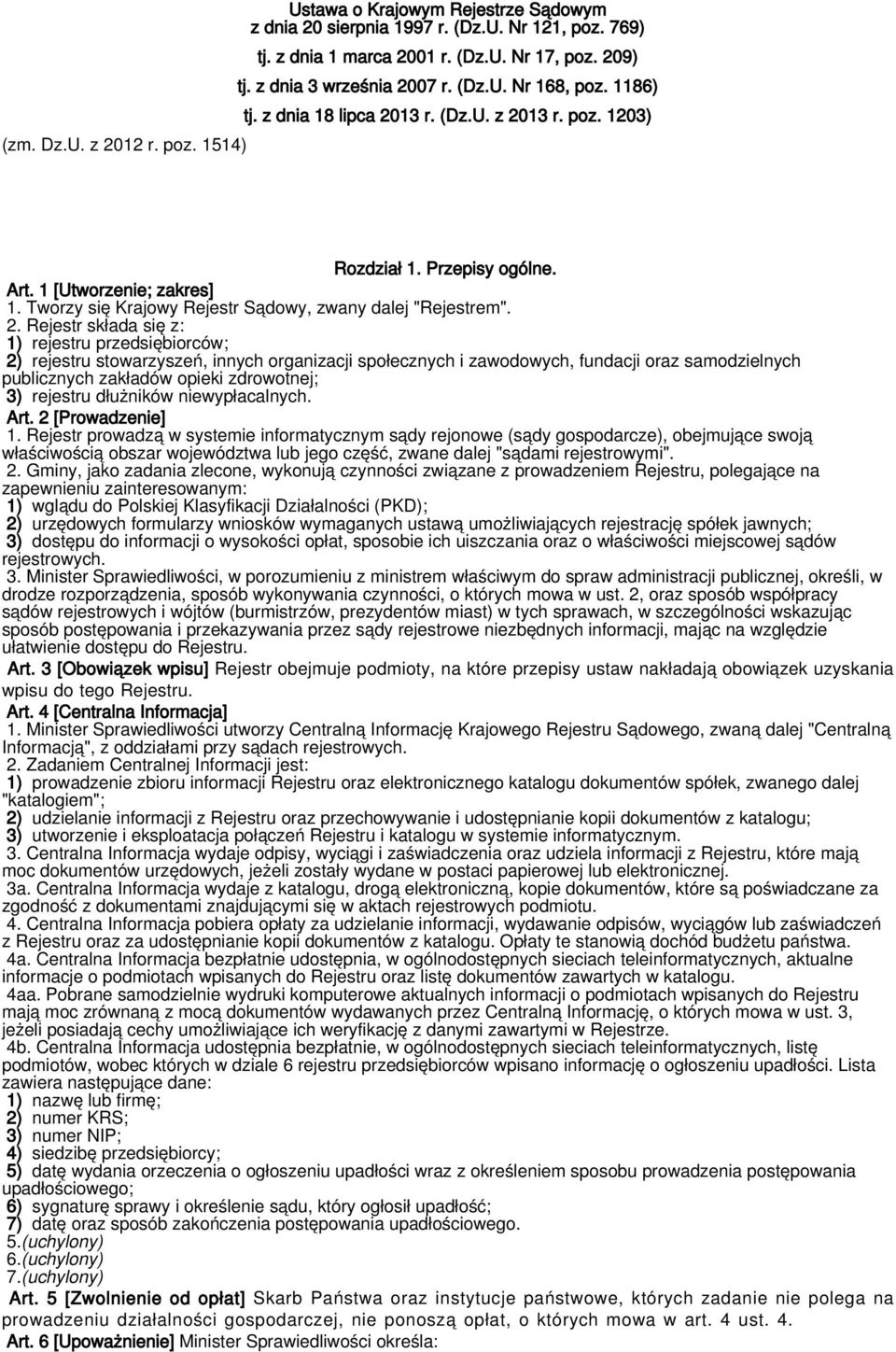 Ustawa o Krajowym Rejestrze Sądowym
z dnia 20 sierpnia 1997 r. (Dz.U. Nr 121, poz. 769)
tj. z dnia 1 marca 2001 r. (Dz.U. Nr 17, poz. 209)
tj. z dnia 3 września 2007 r. (Dz.U. Nr 168, poz. 1186)
tj. z dnia 18 lipca 2013 r. (Dz.U. z 2013 r. poz. 1203)
(zm. Dz.U. z 2012 r. poz. 1514)

Rozdział 1. Przepisy ogólne.

Art. 1 [Utworzenie; zakres]
1. Tworzy się Krajowy Rejestr Sądowy, zwany dalej "Rejestrem".
2. Rejestr składa się z:
1) rejestru przedsiębiorców;
2) rejestru stowarzyszeń, innych organizacji społecznych i zawodowych, fundacji oraz samodzielnych publicznych zakładów opieki zdrowotnej;
3) rejestru dłużników niewypłacalnych.
Art. 2 [Prowadzenie]
1. Rejestr prowadzą w systemie informatycznym sądy rejonowe (sądy gospodarcze), obejmujące swoją właściwością obszar województwa lub jego część, zwane dalej "sądami rejestrowymi".
2. Gminy, jako zadania zlecone, wykonują czynności związane z prowadzeniem Rejestru, polegające na zapewnieniu zainteresowanym:
1) wglądu do Polskiej Klasyfikacji Działalności (PKD);
2) urzędowych formularzy wniosków wymaganych ustawą umożliwiających rejestrację spółek jawnych;
3) dostępu do informacji o wysokości opłat, sposobie ich uiszczania oraz o właściwości miejscowej sądów rejestrowych.
3. Minister Sprawiedliwości, w porozumieniu z ministrem właściwym do spraw administracji publicznej, określi, w drodze rozporządzenia, sposób wykonywania czynności, o których mowa w ust. 2, oraz sposób współpracy sądów rejestrowych i wójtów (burmistrzów, prezydentów miast) w tych sprawach, w szczególności wskazując sposób postępowania i przekazywania przez sądy rejestrowe niezbędnych informacji, mając na względzie ułatwienie dostępu do Rejestru.
Art. 3 [Obowiązek wpisu] Rejestr obejmuje podmioty, na które przepisy ustaw nakładają obowiązek uzyskania wpisu do tego Rejestru.
Art. 4 [Centralna Informacja]
1. Minister Sprawiedliwości utworzy Centralną Informację Krajowego Rejestru Sądowego, zwaną dalej "Centralną Informacją", z oddziałami przy sądach rejestrowych.
2. Zadaniem Centralnej Informacji jest:
1) prowadzenie zbioru informacji Rejestru oraz elektronicznego katalogu dokumentów spółek, zwanego dalej "katalogiem";
2) udzielanie informacji z Rejestru oraz przechowywanie i udostępnianie kopii dokumentów z katalogu;
3) utworzenie i eksploatacja połączeń Rejestru i katalogu w systemie informatycznym.
3. Centralna Informacja wydaje odpisy, wyciągi i zaświadczenia oraz udziela informacji z Rejestru, które mają moc dokumentów urzędowych, jeżeli zostały wydane w postaci papierowej lub elektronicznej.
3a. Centralna Informacja wydaje z katalogu, drogą elektroniczną, kopie dokumentów, które są poświadczane za zgodność z dokumentami znajdującymi się w aktach rejestrowych podmiotu.
4. Centralna Informacja pobiera opłaty za udzielanie informacji, wydawanie odpisów, wyciągów lub zaświadczeń z Rejestru oraz za udostępnianie kopii dokumentów z katalogu. Opłaty te stanowią dochód budżetu państwa.
4a. Centralna Informacja bezpłatnie udostępnia, w ogólnodostępnych sieciach teleinformatycznych, aktualne informacje o podmiotach wpisanych do Rejestru oraz listę dokumentów zawartych w katalogu.
4aa. Pobrane samodzielnie wydruki komputerowe aktualnych informacji o podmiotach wpisanych do Rejestru mają moc zrównaną z mocą dokumentów wydawanych przez Centralną Informację, o których mowa w ust. 3, jeżeli posiadają cechy umożliwiające ich weryfikację z danymi zawartymi w Rejestrze.
4b. Centralna Informacja udostępnia bezpłatnie, w ogólnodostępnych sieciach teleinformatycznych, listę podmiotów, wobec których w dziale 6 rejestru przedsiębiorców wpisano informację o ogłoszeniu upadłości. Lista zawiera następujące dane:
1) nazwę lub firmę;
2) numer KRS;
3) numer NIP;
4) siedzibę przedsiębiorcy;
5) datę wydania orzeczenia o ogłoszeniu upadłości wraz z określeniem sposobu prowadzenia postępowania upadłościowego;
6) sygnaturę sprawy i określenie sądu, który ogłosił upadłość;
7) datę oraz sposób zakończenia postępowania upadłościowego.
5.(uchylony)
6.(uchylony)
7.(uchylony)
Art. 5 [Zwolnienie od opłat] Skarb Państwa oraz instytucje państwowe, których zadanie nie polega na prowadzeniu działalności gospodarczej, nie ponoszą opłat, o których mowa w art. 4 ust. 4.
Art. 6 [Upoważnienie] Minister Sprawiedliwości określa: